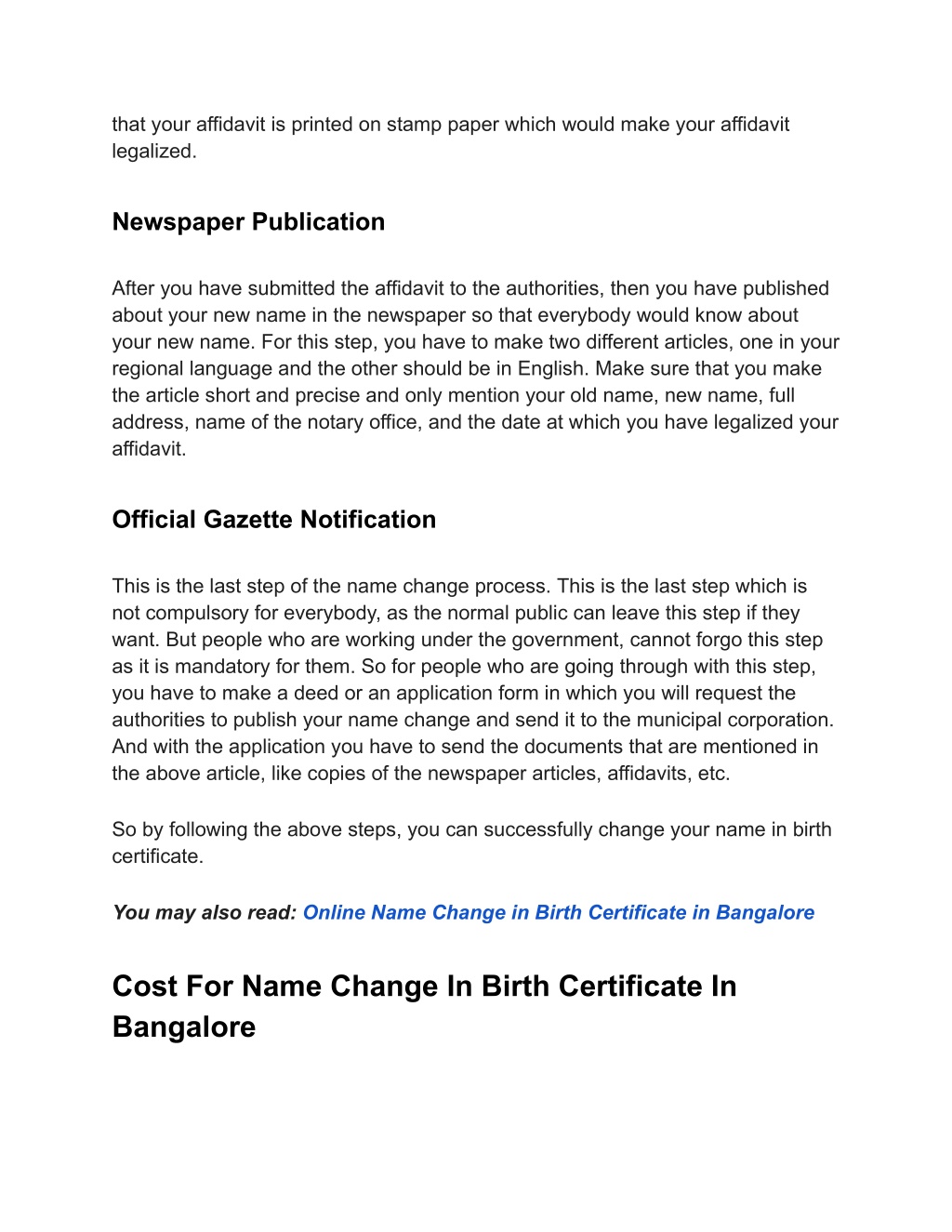 that your affidavit is printed on stamp paper which would make your affidavit legalized.

Newspaper Publication

After you have submitted the affidavit to the authorities, then you have published about your new name in the newspaper so that everybody would know about your new name. For this step, you have to make two different articles, one in your regional language and the other should be in English. Make sure that you make the article short and precise and only mention your old name, new name, full address, name of the notary office, and the date at which you have legalized your affidavit.

Official Gazette Notification

This is the last step of the name change process. This is the last step which is not compulsory for everybody, as the normal public can leave this step if they want. But people who are working under the government, cannot forgo this step as it is mandatory for them. So for people who are going through with this step, you have to make a deed or an application form in which you will request the authorities to publish your name change and send it to the municipal corporation. And with the application you have to send the documents that are mentioned in the above article, like copies of the newspaper articles, affidavits, etc.

So by following the above steps, you can successfully change your name in birth certificate.

You may also read: Online Name Change in Birth Certificate in Bangalore

Cost For Name Change In Birth Certificate In Bangalore